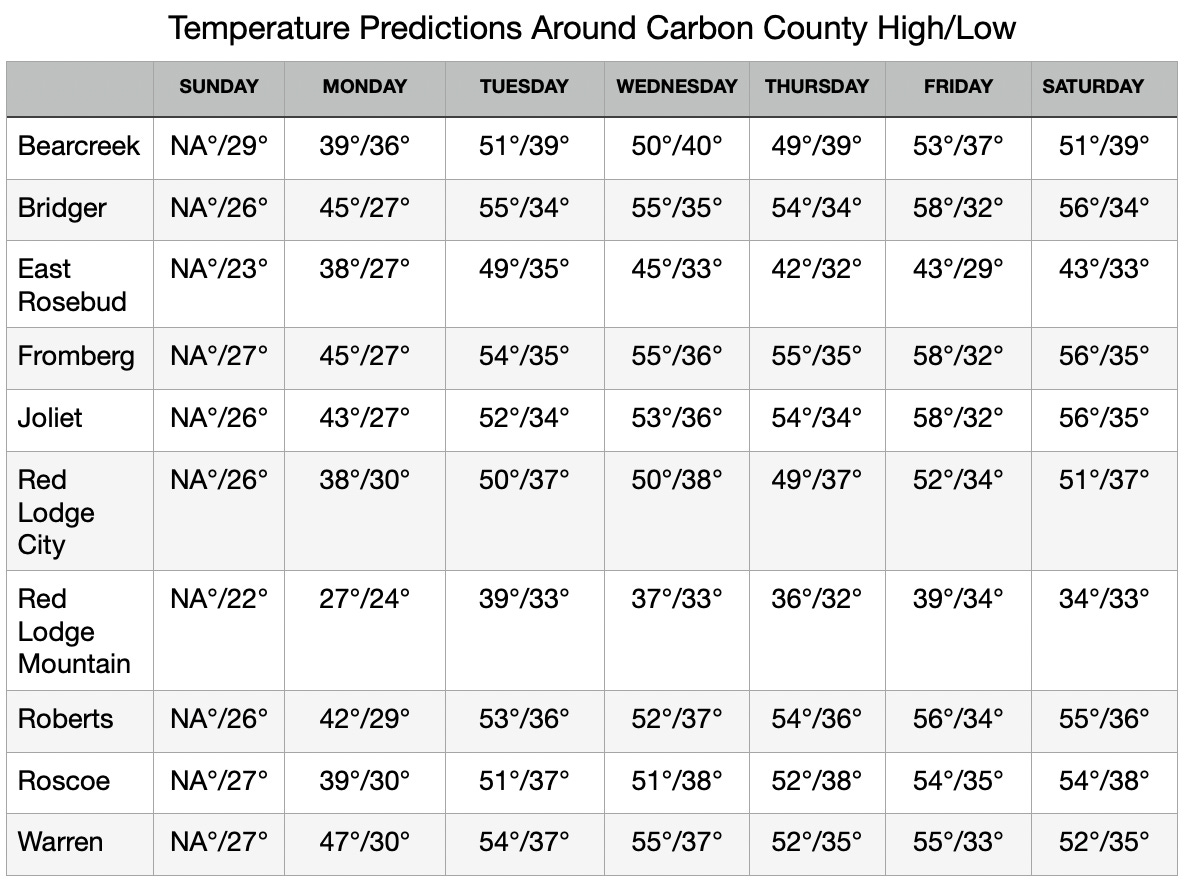 Temperature Predictions Around Carbon County High/Low

| | SUNDAY | MONDAY | TUESDAY | WEDNESDAY | THURSDAY | FRIDAY | SATURDAY |
|---|---|---|---|---|---|---|---|
| Bearcreek | NA°/29° | 39°/36° | 51°/39° | 50°/40° | 49°/39° | 53°/37° | 51°/39° |
| Bridger | NA°/26° | 45°/27° | 55°/34° | 55°/35° | 54°/34° | 58°/32° | 56°/34° |
| East Rosebud | NA°/23° | 38°/27° | 49°/35° | 45°/33° | 42°/32° | 43°/29° | 43°/33° |
| Fromberg | NA°/27° | 45°/27° | 54°/35° | 55°/36° | 55°/35° | 58°/32° | 56°/35° |
| Joliet | NA°/26° | 43°/27° | 52°/34° | 53°/36° | 54°/34° | 58°/32° | 56°/35° |
| Red Lodge City | NA°/26° | 38°/30° | 50°/37° | 50°/38° | 49°/37° | 52°/34° | 51°/37° |
| Red Lodge Mountain | NA°/22° | 27°/24° | 39°/33° | 37°/33° | 36°/32° | 39°/34° | 34°/33° |
| Roberts | NA°/26° | 42°/29° | 53°/36° | 52°/37° | 54°/36° | 56°/34° | 55°/36° |
| Roscoe | NA°/27° | 39°/30° | 51°/37° | 51°/38° | 52°/38° | 54°/35° | 54°/38° |
| Warren | NA°/27° | 47°/30° | 54°/37° | 55°/37° | 52°/35° | 55°/33° | 52°/35° |